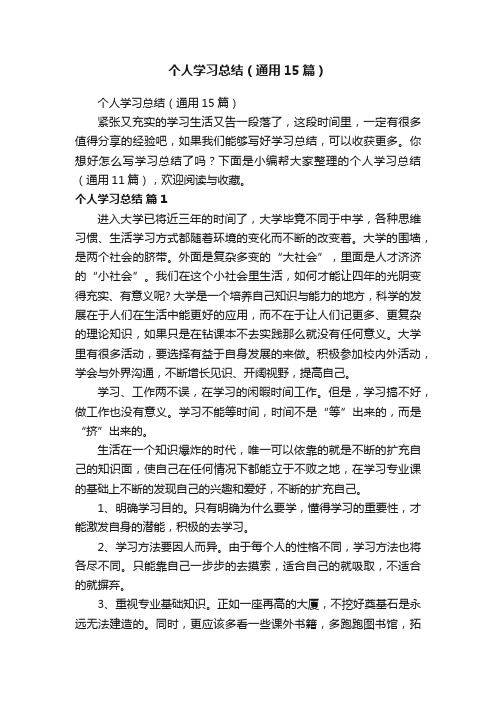 个人学习总结（通用15篇）

个人学习总结（通用15篇）

紧张又充实的学习生活又告一段落了，这段时间里，一定有很多值得分享的经验吧，如果我们能够写好学习总结，可以收获更多。你想好怎么写学习总结了吗？下面是小编帮大家整理的个人学习总结（通用11篇），欢迎阅读与收藏。

个人学习总结 篇1

进入大学已将近三年的时间了，大学毕竟不同于中学，各种思维习惯、生活学习方式都随着环境的变化而不断的改变着。大学的围墙，是两个社会的脐带。外面是复杂多变的“大社会”，里面是人才济济的“小社会”。我们在这个小社会里生活，如何才能让四年的光阴变得充实、有意义呢？大学是一个培养自己知识与能力的地方，科学的发展在于人们在生活中能更好的应用，而不在于让人们记更多、更复杂的理论知识，如果只是在钻课本不去实践那么就没有任何意义。大学里有很多活动，要选择有益于自身发展的来做。积极参加校内外活动，学会与外界沟通，不断增长见识、开阔视野，提高自己。

学习、工作两不误，在学习的闲暇时间工作。但是，学习搞不好，做工作也没有意义。学习不能等时间，时间不是“等”出来的，而是“挤”出来的。

生活在一个知识爆炸的时代，唯一可以依靠的就是不断的扩充自己的知识面，使自己在任何情况下都能立于不败之地，在学习专业课的基础上不断的发现自己的兴趣和爱好，不断的扩充自己。

1、明确学习目的。只有明确为什么要学，懂得学习的重要性，才能激发自身的潜能，积极的去学习。

2、学习方法要因人而异。由于每个人的性格不同，学习方法也将各尽不同。只能靠自己一步步的去摸索，适合自己的就吸取，不适合的就摒弃。

3、重视专业基础知识。正如一座再高的大厦，不挖好奠基石是永远无法建造的。同时，更应该多看一些课外书籍，多跑跑图书馆，拓